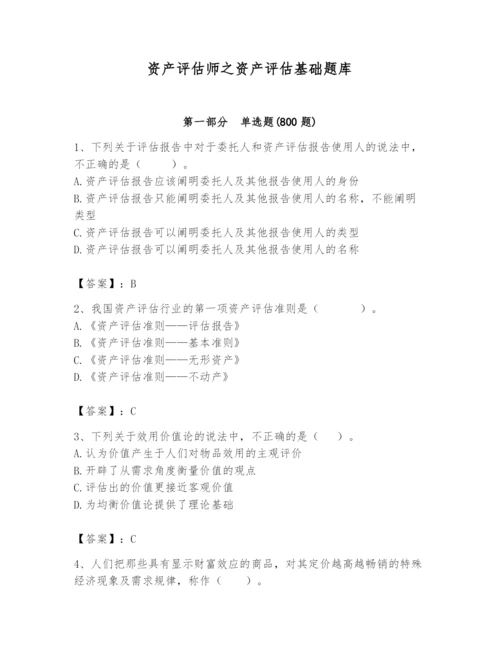 资产评估师之资产评估基础题库

第一部分　单选题(800 题)

1、下列关于评估报告中对于委托人和资产评估报告使用人的说法中，不正确的是（　　）。
A.资产评估报告应该阐明委托人及其他报告使用人的身份
B.资产评估报告只能阐明委托人及其他报告使用人的名称，不能阐明类型
C.资产评估报告可以阐明委托人及其他报告使用人的类型
D.资产评估报告可以阐明委托人及其他报告使用人的名称

【答案】：B

2、我国资产评估行业的第一项资产评估准则是（　　）。
A.《资产评估准则——评估报告》
B.《资产评估准则——基本准则》
C.《资产评估准则——无形资产》
D.《资产评估准则——不动产》

【答案】：C

3、下列关于效用价值论的说法中，不正确的是（　）。
A.认为价值产生于人们对物品效用的主观评价
B.开辟了从需求角度衡量价值的观点
C.评估出的价值更接近客观价值
D.为均衡价值论提供了理论基础

【答案】：C

4、人们把那些具有显示财富效应的商品，对其定价越高越畅销的特殊经济现象及需求规律，称作（　）。